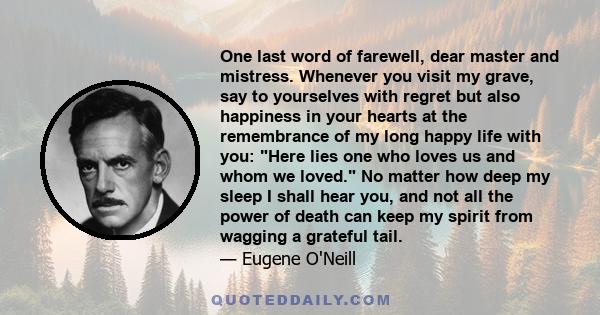 One last word of farewell, dear master and mistress. Whenever you visit my grave, say to yourselves with regret but also happiness in your hearts at the remembrance of my long happy life with you: "Here lies one who loves us and whom we loved." No matter how deep my sleep I shall hear you, and not all the power of death can keep my spirit from wagging a grateful tail.
— Eugene O'Neill

QUOTEDDAILY.COM